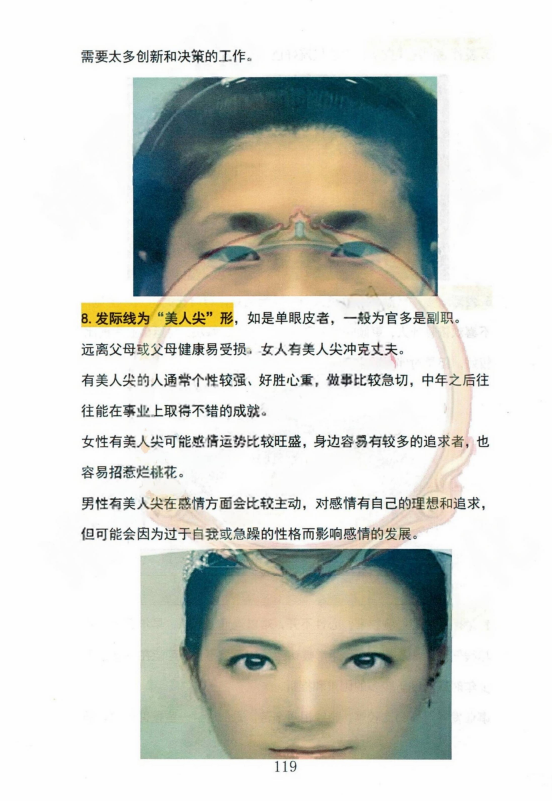 需要太多创新和决策的工作。

8.发际线为“美人尖”形，如是单眼皮者，一般为官多是副职。

远离父母或父母健康易受损。女人有美人尖冲克丈夫。

有美人尖的人通常个性较强、好胜心重，做事比较急切，中年之后往往能在事业上取得不错的成就。

女性有美人尖可能感情运势比较旺盛，身边容易有较多的追求者，也容易招惹烂桃花。

男性有美人尖在感情方面会比较主动，对感情有自己的理想和追求，但可能会因为过于自我或急躁的性格而影响感情的发展。

119